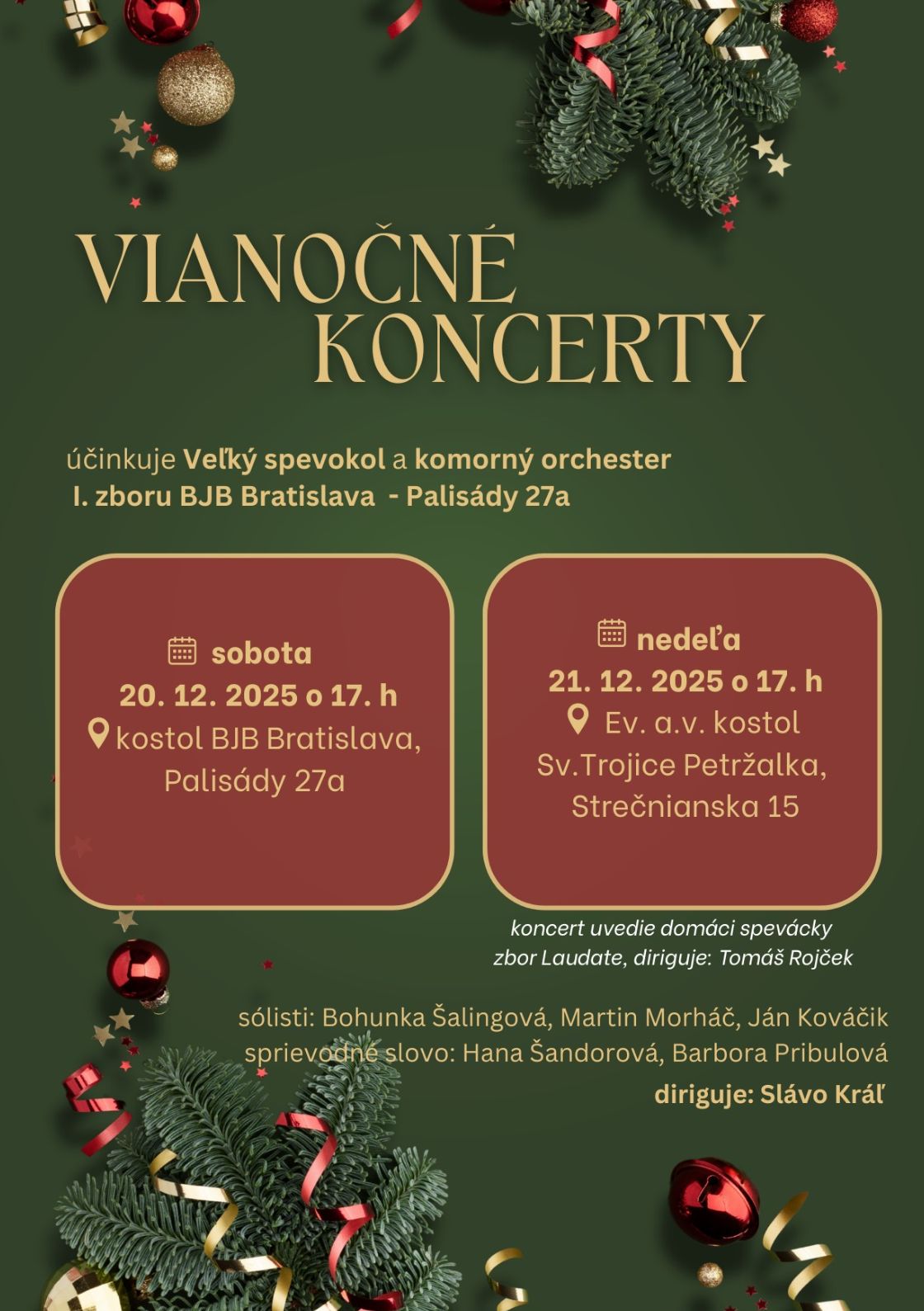 VIANOČNÉ
KONCERTY

účinkuje Veľký spevokol a komorný orchester
I. zboru BJB Bratislava - Palisády 27a

sobota
20. 12. 2025 o 17. h
kostol BJB Bratislava,
Palisády 27a

nedeľa
21. 12. 2025 o 17. h
Ev. a.v. kostol
Sv.Trojice Petržalka,
Strečnianska 15

koncert uvedie domáci spevácky zbor Laudate, diriguje: Tomáš Rojček

sólisti: Bohunka Šalingová, Martin Morháč, Ján Kováčik
sprievodné slovo: Hana Šandorová, Barbora Pribulová
diriguje: Slávo Kráľ